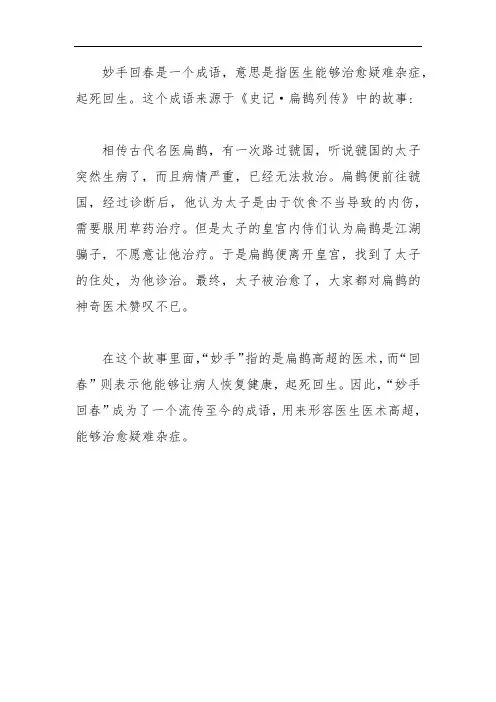 妙手回春是一个成语，意思是指医生能够治愈疑难杂症，起死回生。这个成语来源于《史记·扁鹊列传》中的故事：

相传古代名医扁鹊，有一次路过虢国，听说虢国的太子突然生病了，而且病情严重，已经无法救治。扁鹊便前往虢国，经过诊断后，他认为太子是由于饮食不当导致的内伤，需要服用草药治疗。但是太子的皇宫内侍们认为扁鹊是江湖骗子，不愿意让他治疗。于是扁鹊便离开皇宫，找到了太子的住处，为他诊治。最终，太子被治愈了，大家都对扁鹊的神奇医术赞叹不已。

在这个故事里面，“妙手”指的是扁鹊高超的医术，而“回春”则表示他能够让病人恢复健康，起死回生。因此，“妙手回春”成为了一个流传至今的成语，用来形容医生医术高超，能够治愈疑难杂症。